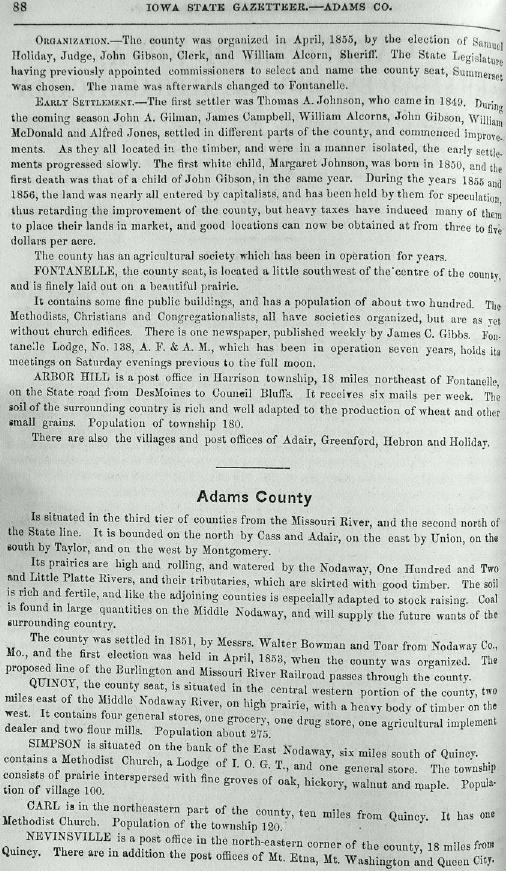 88 IOWA STATE GAZETTEER.—ADAMS CO.

ORGANIZATION.—The county was organized in April, 1855, by the election of Samuel Holiday, Judge, John Gibson, Clerk, and William Alcorn, Sheriff. The State Legislature having previously appointed commissioners to select and name the county seat, Summerset was chosen. The name was afterwards changed to Fontanelle.

EARLY SETTLEMENT.—The first settler was Thomas A. Johnson, who came in 1849. During the coming season John A. Gilman, James Campbell, William Alcorns, John Gibson, William McDonald and Alfred Jones, settled in different parts of the county, and commenced improvements. As they all located in the timber, and were in a manner isolated, the early settlements progressed slowly. The first white child, Margaret Johnson, was born in 1850, and the first death was that of a child of John Gibson, in the same year. During the years 1855 and 1856, the land was nearly all entered by capitalists, and has been held by them for speculation, thus retarding the improvement of the county, but heavy taxes have induced many of them to place their lands in market, and good locations can now be obtained at from three to five dollars per acre.

The county has an agricultural society which has been in operation for years.

FONTANELLE, the county seat, is located a little southwest of the centre of the county, and is finely laid out on a beautiful prairie.

It contains some fine public buildings, and has a population of about two hundred. The Methodists, Christians and Congregationalists, all have societies organized, but are as yet without church edifices. There is one newspaper, published weekly by James C. Gibbs. Fontanelle Lodge, No. 138, A. F. & A. M., which has been in operation seven years, holds its meetings on Saturday evenings previous to the full moon.

ARBOR HILL is a post office in Harrison township, 18 miles northeast of Fontanelle, on the State road from DesMoines to Council Bluffs. It receives six mails per week. The soil of the surrounding country is rich and well adapted to the production of wheat and other small grains. Population of township 180.

There are also the villages and post offices of Adair, Greenford, Hebron and Holiday.

Adams County

Is situated in the third tier of counties from the Missouri River, and the second north of the State line. It is bounded on the north by Cass and Adair, on the east by Union, on the south by Taylor, and on the west by Montgomery.

Its prairies are high and rolling, and watered by the Nodaway, One Hundred and Two and Little Platte Rivers, and their tributaries, which are skirted with good timber. The soil is rich and fertile, and like the adjoining counties is especially adapted to stock raising. Coal is found in large quantities on the Middle Nodaway, and will supply the future wants of the surrounding country.

The county was settled in 1851, by Messrs. Walter Bowman and Toar from Nodaway Co., Mo., and the first election was held in April, 1853, when the county was organized. The proposed line of the Burlington and Missouri River Railroad passes through the county.

QUINCY, the county seat, is situated in the central western portion of the county, two miles east of the Middle Nodaway River, on high prairie, with a heavy body of timber on the west. It contains four general stores, one grocery, one drug store, one agricultural implement dealer and two flour mills. Population about 275.

SIMPSON is situated on the bank of the East Nodaway, six miles south of Quincy. contains a Methodist Church, a Lodge of I. O. G. T., and one general store. The township consists of prairie interspersed with fine groves of oak, hickory, walnut and maple. Population of village 100.

CARL is in the northeastern part of the county, ten miles from Quincy. It has one Methodist Church. Population of the township 120.

NEVINSVILLE is a post office in the north-eastern corner of the county, 18 miles from Quincy. There are in addition the post offices of Mt. Etna, Mt. Washington and Queen City.